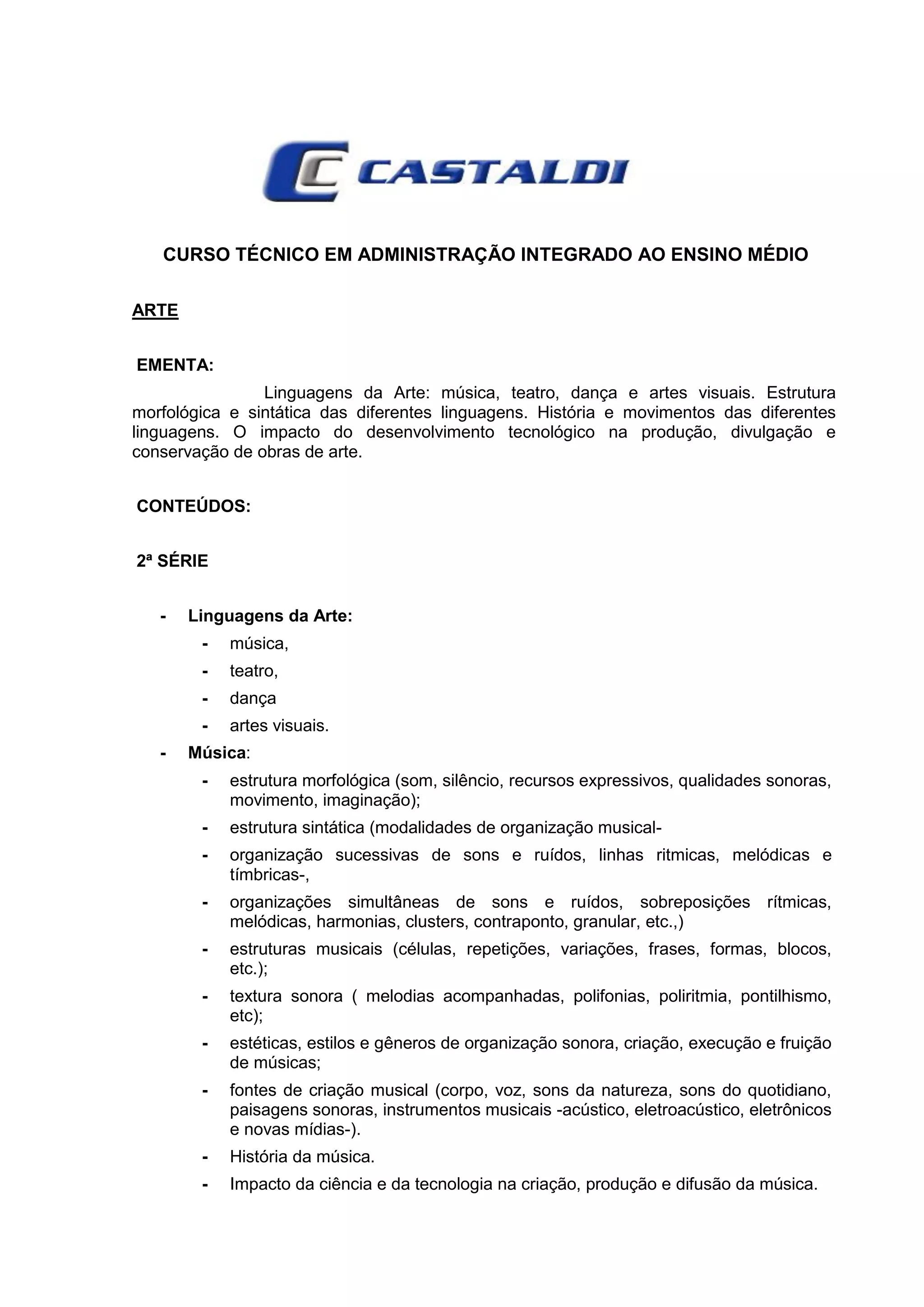 CASTALDI

CURSO TÉCNICO EM ADMINISTRAÇÃO INTEGRADO AO ENSINO MÉDIO

ARTE

EMENTA:

Linguagens da Arte: música, teatro, dança e artes visuais. Estrutura morfológica e sintática das diferentes linguagens. História e movimentos das diferentes linguagens. O impacto do desenvolvimento tecnológico na produção, divulgação e conservação de obras de arte.

CONTEÚDOS:

2ª SÉRIE

- Linguagens da Arte:
  - música,
  - teatro,
  - dança
  - artes visuais.
- Música:
  - estrutura morfológica (som, silêncio, recursos expressivos, qualidades sonoras, movimento, imaginação);
  - estrutura sintática (modalidades de organização musical-
  - organização sucessivas de sons e ruídos, linhas ritmicas, melódicas e tímbricas-,
  - organizações simultâneas de sons e ruídos, sobreposições rítmicas, melódicas, harmonias, clusters, contraponto, granular, etc.,)
  - estruturas musicais (células, repetições, variações, frases, formas, blocos, etc.);
  - textura sonora ( melodias acompanhadas, polifonias, poliritmia, pontilhismo, etc);
  - estéticas, estilos e gêneros de organização sonora, criação, execução e fruição de músicas;
  - fontes de criação musical (corpo, voz, sons da natureza, sons do quotidiano, paisagens sonoras, instrumentos musicais -acústico, eletroacústico, eletrônicos e novas mídias-).
  - História da música.
  - Impacto da ciência e da tecnologia na criação, produção e difusão da música.